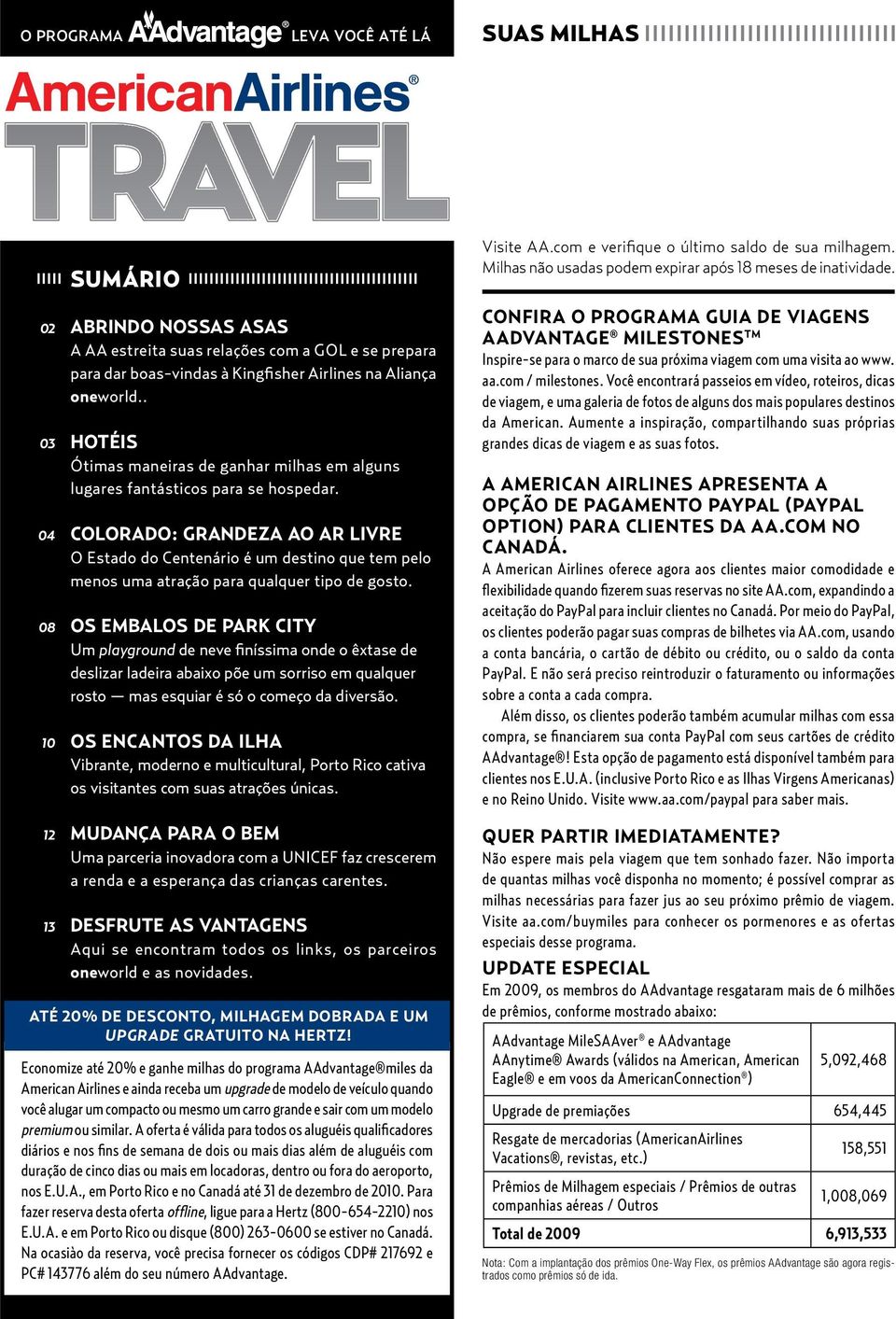 O PROGRAMA AAdvantage® LEVA VOCÊ ATÉ LÁ

AmericanAirlines®

TRAVEL

SUMÁRIO

02 ABRINDO NOSSAS ASAS
A AA estreita suas relações com a GOL e se prepara para dar boas-vindas à Kingfisher Airlines na Aliança oneworld..

03 HOTÉIS
Ótimas maneiras de ganhar milhas em alguns lugares fantásticos para se hospedar.

04 COLORADO: GRANDEZA AO AR LIVRE
O Estado do Centenário é um destino que tem pelo menos uma atração para qualquer tipo de gosto.

08 OS EMBALOS DE PARK CITY
Um playground de neve finíssima onde o êxtase de deslizar ladeira abaixo põe um sorriso em qualquer rosto — mas esquiar é só o começo da diversão.

10 OS ENCANTOS DA ILHA
Vibrante, moderno e multicultural, Porto Rico cativa os visitantes com suas atrações únicas.

12 MUDANÇA PARA O BEM
Uma parceria inovadora com a UNICEF faz crescerem a renda e a esperança das crianças carentes.

13 DESFRUTE AS VANTAGENS
Aqui se encontram todos os links, os parceiros oneworld e as novidades.

ATÉ 20% DE DESCONTO, MILHAGEM DOBRADA E UM UPGRADE GRATUITO NA HERTZ!

Economize até 20% e ganhe milhas do programa AAdvantage®miles da American Airlines e ainda receba um upgrade de modelo de veículo quando você alugar um compacto ou mesmo um carro grande e sair com um modelo premium ou similar. A oferta é válida para todos os aluguéis qualificadores diários e nos fins de semana de dois ou mais dias além de aluguéis com duração de cinco dias ou mais em locadoras, dentro ou fora do aeroporto, nos E.U.A., em Porto Rico e no Canadá até 31 de dezembro de 2010. Para fazer reserva desta oferta offline, ligue para a Hertz (800-654-2210) nos E.U.A. e em Porto Rico ou disque (800) 263-0600 se estiver no Canadá. Na ocasião da reserva, você precisa fornecer os códigos CDP# 217692 e PC# 143776 além do seu número AAdvantage.

SUAS MILHAS

Visite AA.com e verifique o último saldo de sua milhagem. Milhas não usadas podem expirar após 18 meses de inatividade.

CONFIRA O PROGRAMA GUIA DE VIAGENS AADVANTAGE® MILESTONES™
Inspire-se para o marco de sua próxima viagem com uma visita ao www.aa.com / milestones. Você encontrará passeios em vídeo, roteiros, dicas de viagem, e uma galeria de fotos de alguns dos mais populares destinos da American. Aumente a inspiração, compartilhando suas próprias grandes dicas de viagem e as suas fotos.

A AMERICAN AIRLINES APRESENTA A OPÇÃO DE PAGAMENTO PAYPAL (PAYPAL OPTION) PARA CLIENTES DA AA.COM NO CANADÁ.
A American Airlines oferece agora aos clientes maior comodidade e flexibilidade quando fizerem suas reservas no site AA.com, expandindo a aceitação do PayPal para incluir clientes no Canadá. Por meio do PayPal, os clientes poderão pagar suas compras de bilhetes via AA.com, usando a conta bancária, o cartão de débito ou crédito, ou o saldo da conta PayPal. E não será preciso reintroduzir o faturamento ou informações sobre a conta a cada compra.
Além disso, os clientes poderão também acumular milhas com essa compra, se financiarem sua conta PayPal com seus cartões de crédito AAdvantage®! Esta opção de pagamento está disponível também para clientes nos E.U.A. (inclusive Porto Rico e as Ilhas Virgens Americanas) e no Reino Unido. Visite www.aa.com/paypal para saber mais.

QUER PARTIR IMEDIATAMENTE?
Não espere mais pela viagem que tem sonhado fazer. Não importa de quantas milhas você disponha no momento; é possível comprar as milhas necessárias para fazer jus ao seu próximo prêmio de viagem. Visite aa.com/buymiles para conhecer os pormenores e as ofertas especiais desse programa.

UPDATE ESPECIAL
Em 2009, os membros do AAdvantage resgataram mais de 6 milhões de prêmios, conforme mostrado abaixo:

| | |
|---|---|
| AAdvantage MileSAAver® e AAdvantage AAnytime® Awards (válidos na American, American Eagle® e em voos da AmericanConnection®) | 5,092,468 |
| Upgrade de premiações | 654,445 |
| Resgate de mercadorias (AmericanAirlines Vacations®, revistas, etc.) | 158,551 |
| Prêmios de Milhagem especiais / Prêmios de outras companhias aéreas / Outros | 1,008,069 |
| Total de 2009 | 6,913,533 |

Nota: Com a implantação dos prêmios One-Way Flex, os prêmios AAdvantage são agora registrados como prêmios só de ida.